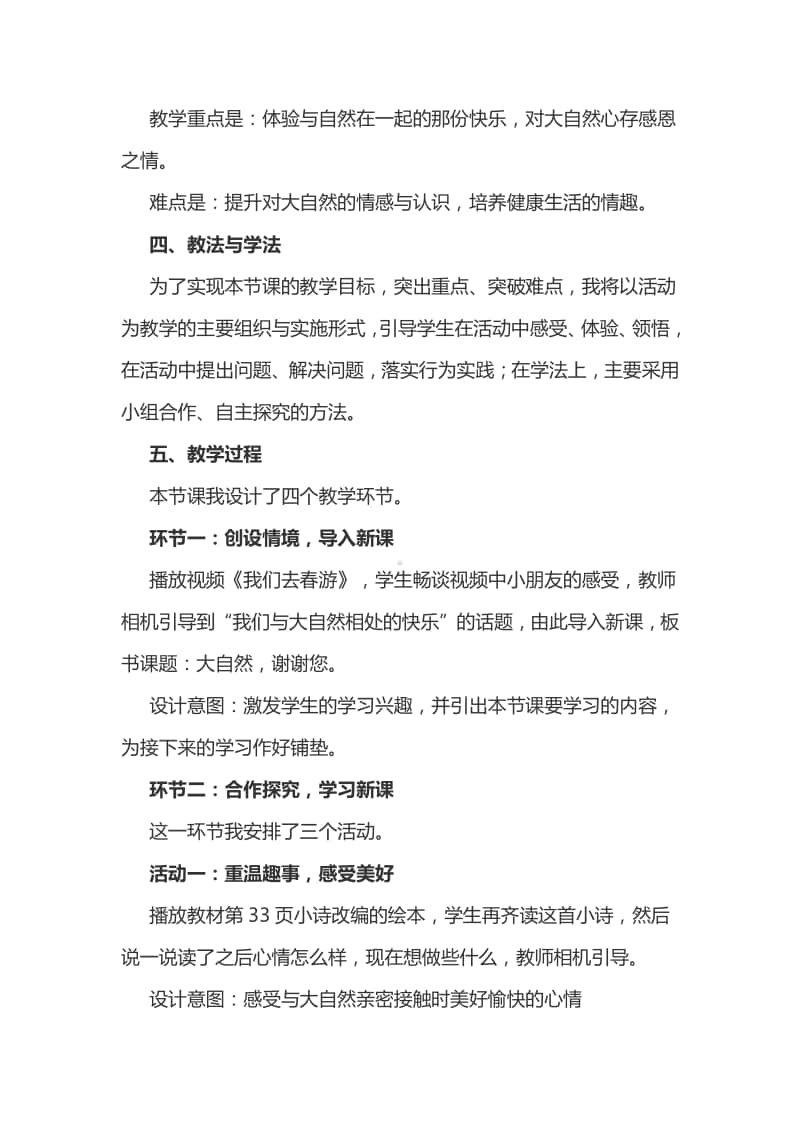 教学重点是：体验与自然在一起的那份快乐，对大自然心存感恩之情。

难点是：提升对大自然的情感与认识，培养健康生活的情趣。

四、教法与学法

为了实现本节课的教学目标，突出重点、突破难点，我将以活动为教学的主要组织与实施形式，引导学生在活动中感受、体验、领悟，在活动中提出问题、解决问题，落实行为实践；在学法上，主要采用小组合作、自主探究的方法。

五、教学过程

本节课我设计了四个教学环节。

环节一：创设情境，导入新课

播放视频《我们去春游》，学生畅谈视频中小朋友的感受，教师相机引导到“我们与大自然相处的快乐”的话题，由此导入新课，板书课题：大自然，谢谢您。

设计意图：激发学生的学习兴趣，并引出本节课要学习的内容，为接下来的学习作好铺垫。

环节二：合作探究，学习新课

这一环节我安排了三个活动。

活动一：重温趣事，感受美好

播放教材第 33 页小诗改编的绘本，学生再齐读这首小诗，然后说一说读了之后心情怎么样，现在想做些什么，教师相机引导。

设计意图：感受与大自然亲密接触时美好愉快的心情